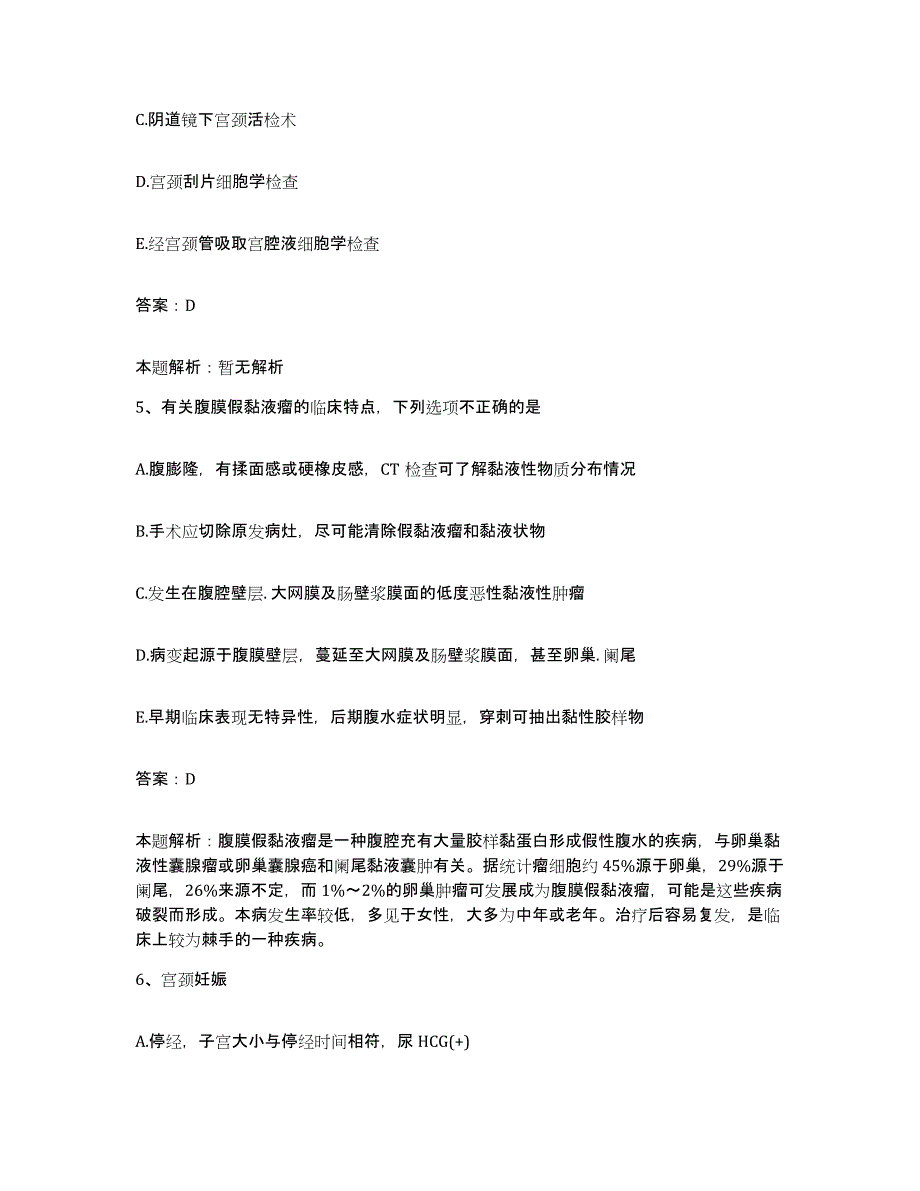 C.阴道镜下宫颈活检术

D.宫颈刮片细胞学检查

E.经宫颈管吸取宫腔液细胞学检查

答案：D

本题解析：暂无解析

5、有关腹膜假黏液瘤的临床特点，下列选项不正确的是

A.腹膨隆，有揉面感或硬橡皮感，CT 检查可了解黏液性物质分布情况

B.手术应切除原发病灶，尽可能清除假黏液瘤和黏液状物

C.发生在腹腔壁层.大网膜及肠壁浆膜面的低度恶性黏液性肿瘤

D.病变起源于腹膜壁层，蔓延至大网膜及肠壁浆膜面，甚至卵巢.阑尾

E.早期临床表现无特异性，后期腹水症状明显，穿刺可抽出黏性胶样物

答案：D

本题解析：腹膜假黏液瘤是一种腹腔充有大量胶样黏蛋白形成假性腹水的疾病，与卵巢黏液性囊腺瘤或卵巢囊腺癌和阑尾黏液囊肿有关。据统计瘤细胞约 45%源于卵巢，29%源于阑尾，26%来源不定，而 1%～2%的卵巢肿瘤可发展成为腹膜假黏液瘤，可能是这些疾病破裂而形成。本病发生率较低，多见于女性，大多为中年或老年。治疗后容易复发，是临床上较为棘手的一种疾病。

6、宫颈妊娠

A.停经，子宫大小与停经时间相符，尿 HCG(+)